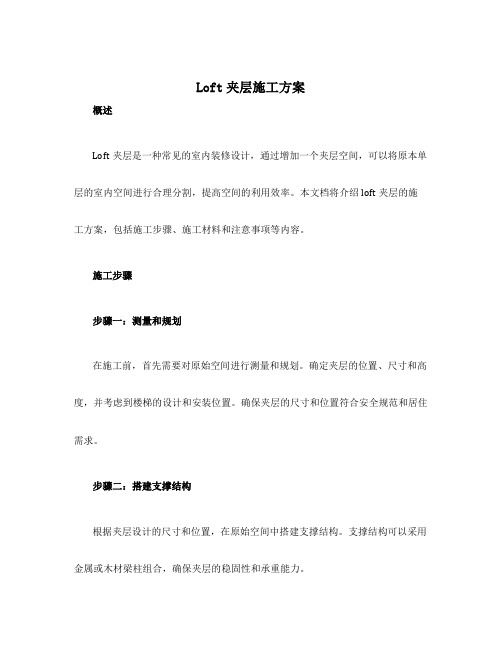 Loft 夹层施工方案

概述

Loft 夹层是一种常见的室内装修设计，通过增加一个夹层空间，可以将原本单层的室内空间进行合理分割，提高空间的利用效率。本文档将介绍 loft 夹层的施工方案，包括施工步骤、施工材料和注意事项等内容。

施工步骤

步骤一：测量和规划

在施工前，首先需要对原始空间进行测量和规划。确定夹层的位置、尺寸和高度，并考虑到楼梯的设计和安装位置。确保夹层的尺寸和位置符合安全规范和居住需求。

步骤二：搭建支撑结构

根据夹层设计的尺寸和位置，在原始空间中搭建支撑结构。支撑结构可以采用金属或木材梁柱组合，确保夹层的稳固性和承重能力。